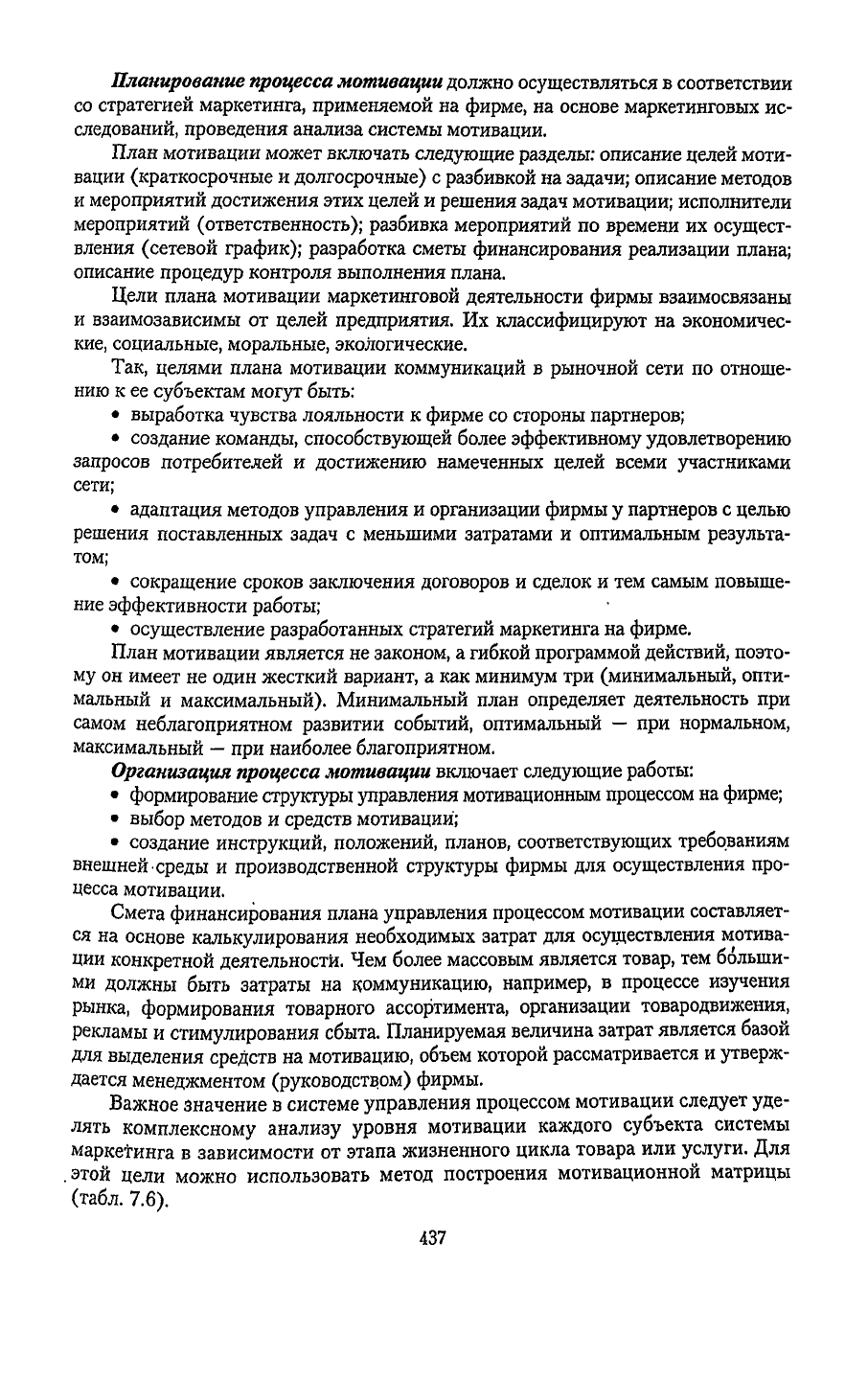 Планирование процесса мотивации должно осуществляться в соответствии со стратегией маркетинга, применяемой на фирме, на основе маркетинговых исследований, проведения анализа системы мотивации.

План мотивации может включать следующие разделы: описание целей мотивации (краткосрочные и долгосрочные) с разбивкой на задачи; описание методов и мероприятий достижения этих целей и решения задач мотивации; исполнители мероприятий (ответственность); разбивка мероприятий по времени их осуществления (сетевой график); разработка сметы финансирования реализации плана; описание процедур контроля выполнения плана.

Цели плана мотивации маркетинговой деятельности фирмы взаимосвязаны и взаимозависимы от целей предприятия. Их классифицируют на экономические, социальные, моральные, экологические.

Так, целями плана мотивации коммуникаций в рыночной сети по отношению к ее субъектам могут быть:

• выработка чувства лояльности к фирме со стороны партнеров;

• создание команды, способствующей более эффективному удовлетворению запросов потребителей и достижению намеченных целей всеми участниками сети;

• адаптация методов управления и организации фирмы у партнеров с целью решения поставленных задач с меньшими затратами и оптимальным результатом;

• сокращение сроков заключения договоров и сделок и тем самым повышение эффективности работы;

• осуществление разработанных стратегий маркетинга на фирме.

План мотивации является не законом, а гибкой программой действий, поэтому он имеет не один жесткий вариант, а как минимум три (минимальный, оптимальный и максимальный). Минимальный план определяет деятельность при самом неблагоприятном развитии событий, оптимальный — при нормальном, максимальный — при наиболее благоприятном.

Организация процесса мотивации включает следующие работы:

• формирование структуры управления мотивационным процессом на фирме;

• выбор методов и средств мотивации;

• создание инструкций, положений, планов, соответствующих требованиям внешней среды и производственной структуры фирмы для осуществления процесса мотивации.

Смета финансирования плана управления процессом мотивации составляется на основе калькулирования необходимых затрат для осуществления мотивации конкретной деятельности. Чем более массовым является товар, тем бо́льшими должны быть затраты на коммуникацию, например, в процессе изучения рынка, формирования товарного ассортимента, организации товародвижения, рекламы и стимулирования сбыта. Планируемая величина затрат является базой для выделения средств на мотивацию, объем которой рассматривается и утверждается менеджментом (руководством) фирмы.

Важное значение в системе управления процессом мотивации следует уделять комплексному анализу уровня мотивации каждого субъекта системы маркетинга в зависимости от этапа жизненного цикла товара или услуги. Для этой цели можно использовать метод построения мотивационной матрицы (табл. 7.6).

437